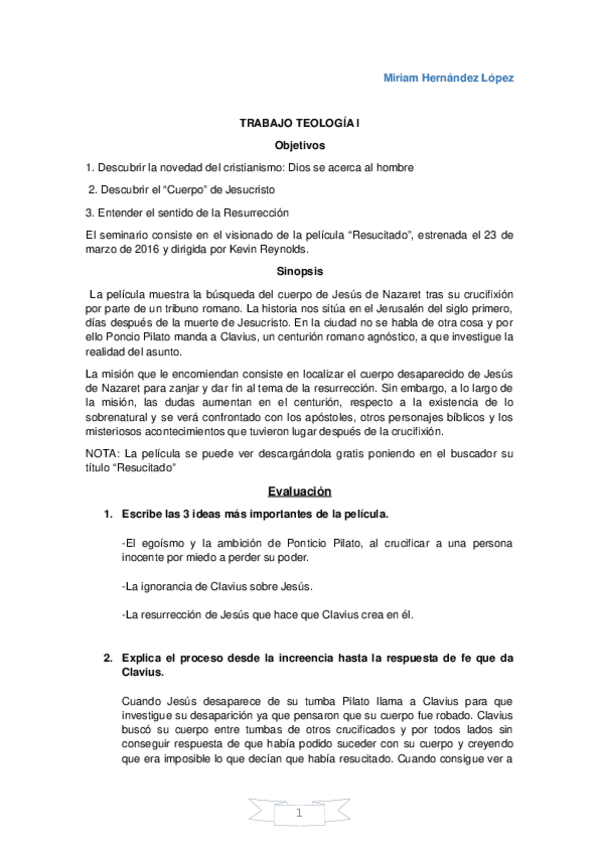 Miriam Hernández López

TRABAJO TEOLOGÍA I

Objetivos

1. Descubrir la novedad del cristianismo: Dios se acerca al hombre

2. Descubrir el “Cuerpo” de Jesucristo

3. Entender el sentido de la Resurrección

El seminario consiste en el visionado de la película “Resucitado”, estrenada el 23 de marzo de 2016 y dirigida por Kevin Reynolds.

Sinopsis

La película muestra la búsqueda del cuerpo de Jesús de Nazaret tras su crucifixión por parte de un tribuno romano. La historia nos sitúa en el Jerusalén del siglo primero, días después de la muerte de Jesucristo. En la ciudad no se habla de otra cosa y por ello Poncio Pilato manda a Clavius, un centurión romano agnóstico, a que investigue la realidad del asunto.

La misión que le encomiendan consiste en localizar el cuerpo desaparecido de Jesús de Nazaret para zanjar y dar fin al tema de la resurrección. Sin embargo, a lo largo de la misión, las dudas aumentan en el centurión, respecto a la existencia de lo sobrenatural y se verá confrontado con los apóstoles, otros personajes bíblicos y los misteriosos acontecimientos que tuvieron lugar después de la crucifixión.

NOTA: La película se puede ver descargándola gratis poniendo en el buscador su título “Resucitado”

Evaluación

1. Escribe las 3 ideas más importantes de la película.

-El egoísmo y la ambición de Ponticio Pilato, al crucificar a una persona inocente por miedo a perder su poder.

-La ignorancia de Clavius sobre Jesús.

-La resurrección de Jesús que hace que Clavius crea en él.

2. Explica el proceso desde la increencia hasta la respuesta de fe que da Clavius.

Cuando Jesús desaparece de su tumba Pilato llama a Clavius para que investigue su desaparición ya que pensaron que su cuerpo fue robado. Clavius buscó su cuerpo entre tumbas de otros crucificados y por todos lados sin conseguir respuesta de que había podido suceder con su cuerpo y creyendo que era imposible lo que decían que había resucitado. Cuando consigue ver a

1